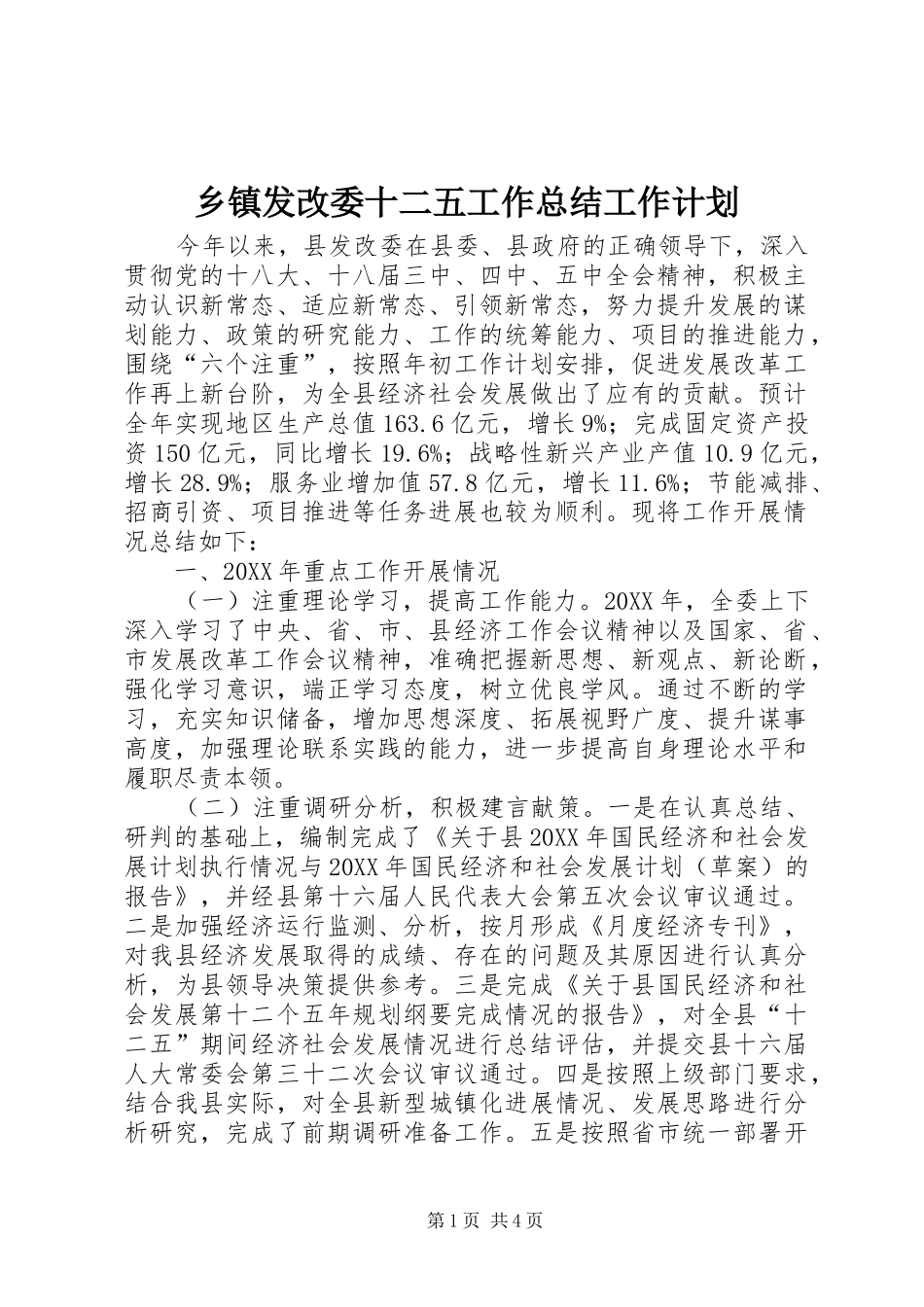 乡镇发改委十二五工作总结工作计划

今年以来，县发改委在县委、县政府的正确领导下，深入贯彻党的十八大、十八届三中、四中、五中全会精神，积极主动认识新常态、适应新常态、引领新常态，努力提升发展的谋划能力、政策的研究能力、工作的统筹能力、项目的推进能力，围绕“六个注重”，按照年初工作计划安排，促进发展改革工作再上新台阶，为全县经济社会发展做出了应有的贡献。预计全年实现地区生产总值163.6亿元，增长9%；完成固定资产投资150亿元，同比增长19.6%；战略性新兴产业产值10.9亿元，增长28.9%；服务业增加值57.8亿元，增长11.6%；节能减排、招商引资、项目推进等任务进展也较为顺利。现将工作开展情况总结如下：

一、20XX年重点工作开展情况

（一）注重理论学习，提高工作能力。20XX年，全委上下深入学习了中央、省、市、县经济工作会议精神以及国家、省、市发展改革工作会议精神，准确把握新思想、新观点、新论断，强化学习意识，端正学习态度，树立优良学风。通过不断的学习，充实知识储备，增加思想深度、拓展视野广度、提升谋事高度，加强理论联系实践的能力，进一步提高自身理论水平和履职尽责本领。

（二）注重调研分析，积极建言献策。一是在认真总结、研判的基础上，编制完成了《关于县20XX年国民经济和社会发展计划执行情况与20XX年国民经济和社会发展计划（草案）的报告》，并经县第十六届人民代表大会第五次会议审议通过。二是加强经济运行监测、分析，按月形成《月度经济专刊》，对我县经济发展取得的成绩、存在的问题及其原因进行认真分析，为县领导决策提供参考。三是完成《关于县国民经济和社会发展第十二个五年规划纲要完成情况的报告》，对全县“十二五”期间经济社会发展情况进行总结评估，并提交县十六届人大常委会第三十二次会议审议通过。四是按照上级部门要求，结合我县实际，对全县新型城镇化进展情况、发展思路进行分析研究，完成了前期调研准备工作。五是按照省市统一部署开

第1页 共4页